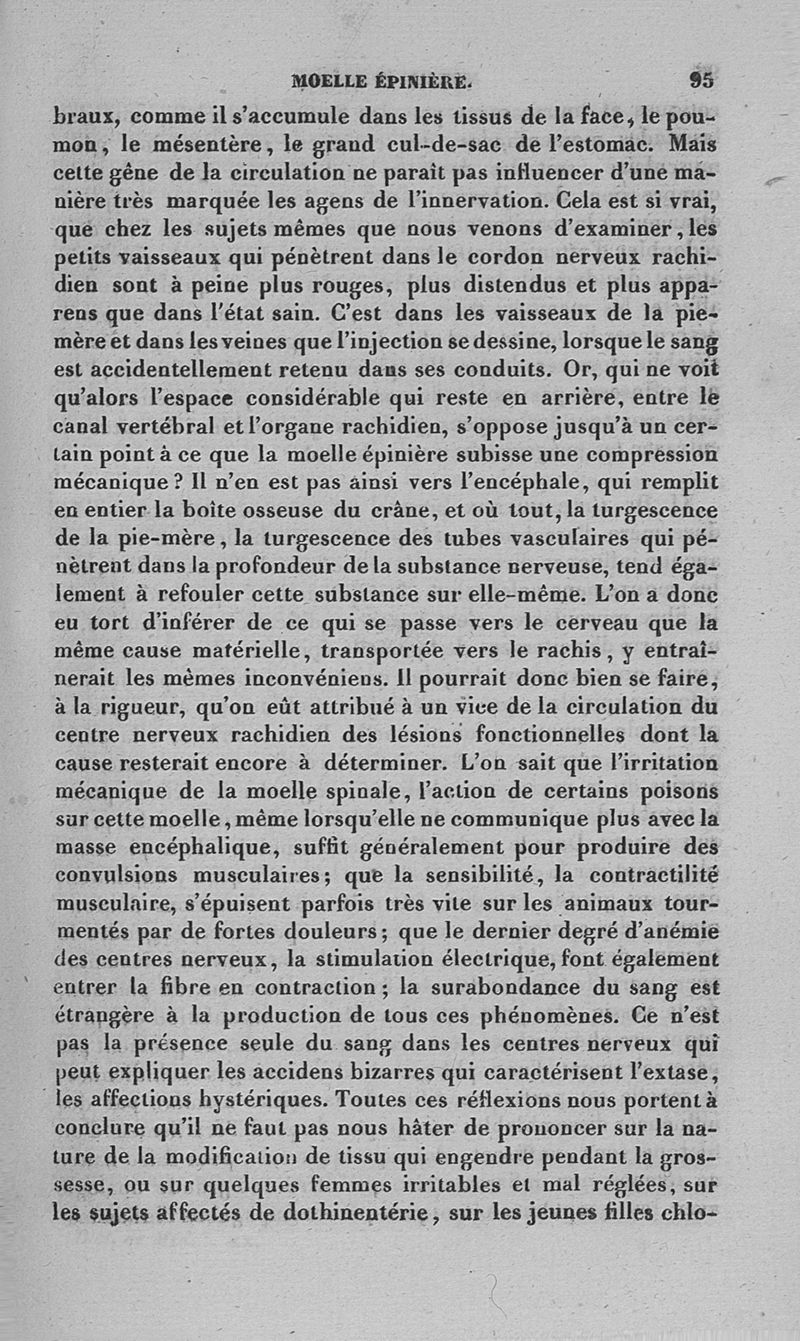 MOELLE ÉPINIÈRE. 95

braux, comme il s'accumule dans les tissus de la face, le poumon, le mésentère, le grand cul-de-sac de l'estomac. Mais cette gêne de la circulation ne paraît pas influencer d'une manière très marquée les agens de l'innervation. Cela est si vrai, que chez les sujets mêmes que nous venons d'examiner, les petits vaisseaux qui pénètrent dans le cordon nerveux rachidien sont à peine plus rouges, plus distendus et plus apparens que dans l'état sain. C'est dans les vaisseaux de la pie-mère et dans les veines que l'injection se dessine, lorsque le sang est accidentellement retenu dans ses conduits. Or, qui ne voit qu'alors l'espace considérable qui reste en arrière, entre le canal vertébral et l'organe rachidien, s'oppose jusqu'à un certain point à ce que la moelle épinière subisse une compression mécanique? Il n'en est pas ainsi vers l'encéphale, qui remplit en entier la boîte osseuse du crâne, et où tout, la turgescence de la pie-mère, la turgescence des tubes vasculaires qui pénètrent dans la profondeur de la substance nerveuse, tend également à refouler cette substance sur elle-même. L'on a donc eu tort d'inférer de ce qui se passe vers le cerveau que la même cause matérielle, transportée vers le rachis, y entraînerait les mêmes inconvéniens. Il pourrait donc bien se faire, à la rigueur, qu'on eût attribué à un vice de la circulation du centre nerveux rachidien des lésions fonctionnelles dont la cause resterait encore à déterminer. L'on sait que l'irritation mécanique de la moelle spinale, l'action de certains poisons sur cette moelle, même lorsqu'elle ne communique plus avec la masse encéphalique, suffit généralement pour produire des convulsions musculaires; que la sensibilité, la contractilité musculaire, s'épuisent parfois très vite sur les animaux tourmentés par de fortes douleurs; que le dernier degré d'anémie des centres nerveux, la stimulation électrique, font également entrer la fibre en contraction; la surabondance du sang est étrangère à la production de tous ces phénomènes. Ce n'est pas la présence seule du sang dans les centres nerveux qui peut expliquer les accidens bizarres qui caractérisent l'extase, les affections hystériques. Toutes ces réflexions nous portent à conclure qu'il ne faut pas nous hâter de prononcer sur la nature de la modification de tissu qui engendre pendant la grossesse, ou sur quelques femmes irritables et mal réglées, sur les sujets affectés de dothinentérie, sur les jeunes filles chlo-